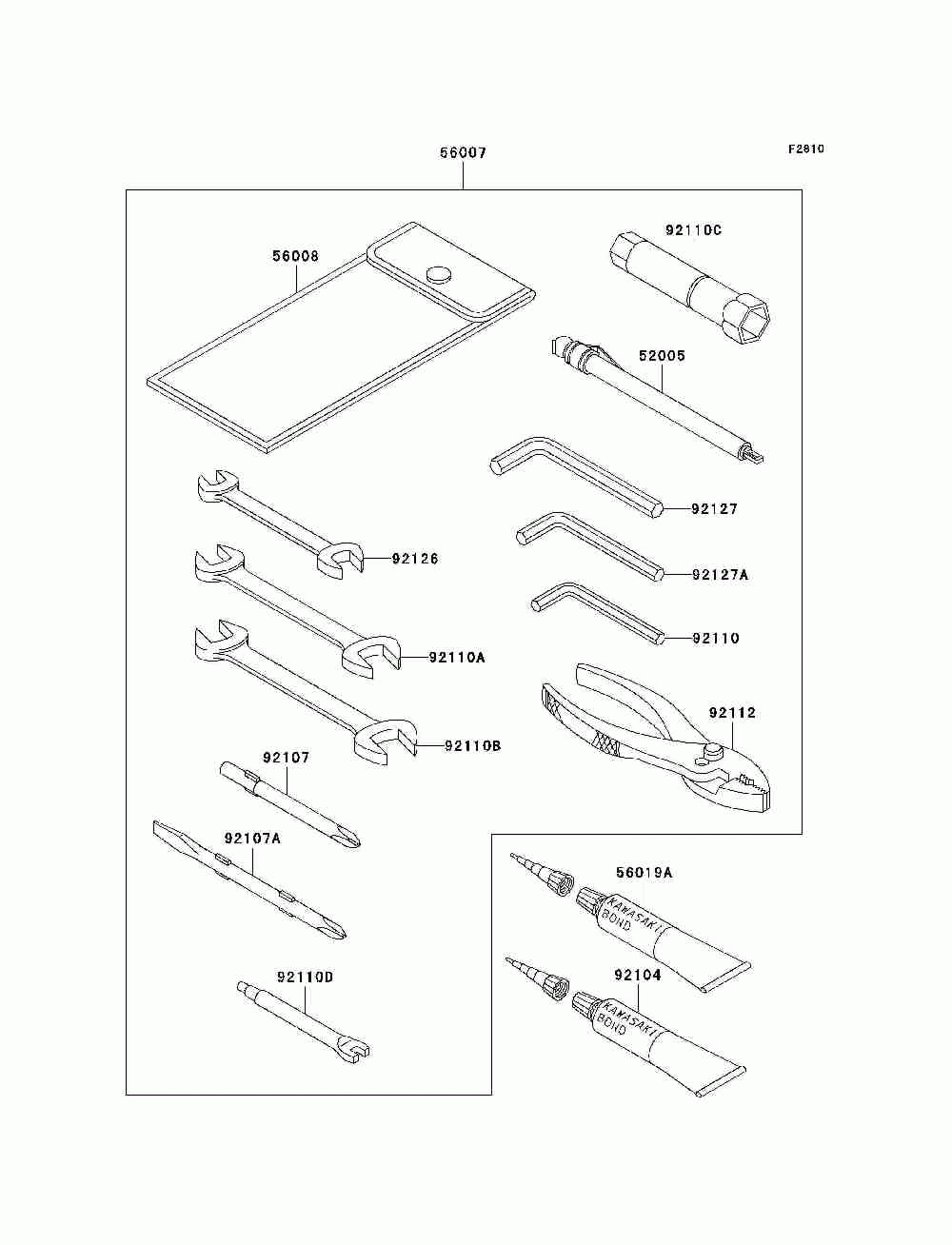 56007

F2810

56008

92110C

52005

92127

92126

92127A

92110

92110A

92112

92110B

92107

92107A

56019A

KAWASAKI BOND

92110D

92104

KAWASAKI BOND